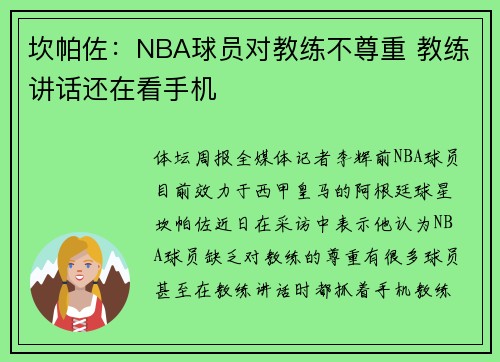 坎帕佐：NBA球员对教练不尊重 教练讲话还在看手机

体坛周报全媒体记者李辉前NBA球员目前效力于西甲皇马的阿根廷球星坎帕佐近日在采访中表示他认为NBA球员缺乏对教练的尊重有很多球员甚至在教练讲话时都抓着手机教练